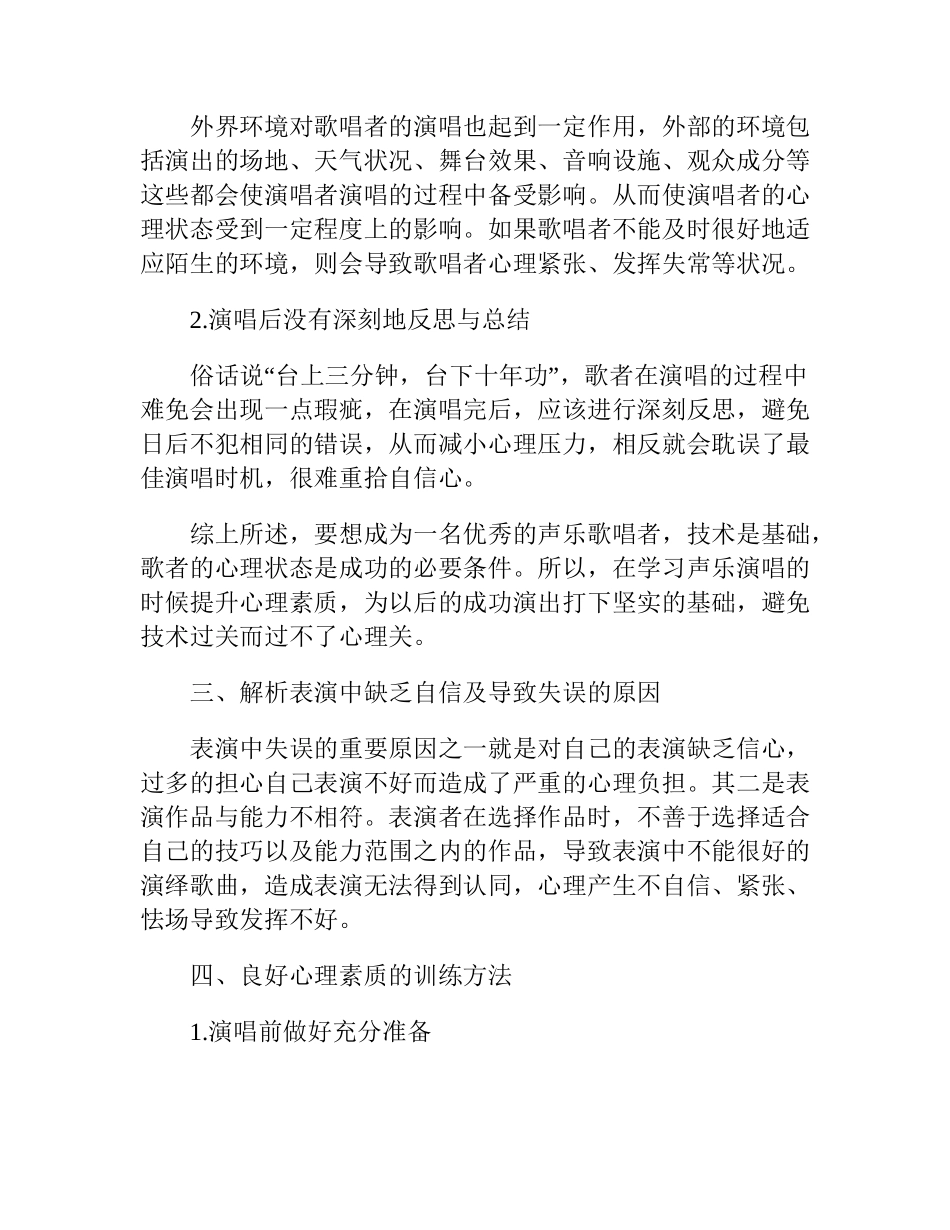 外界环境对歌唱者的演唱也起到一定作用，外部的环境包括演出的场地、天气状况、舞台效果、音响设施、观众成分等这些都会使演唱者演唱的过程中备受影响。从而使演唱者的心理状态受到一定程度上的影响。如果歌唱者不能及时很好地适应陌生的环境，则会导致歌唱者心理紧张、发挥失常等状况。

2.演唱后没有深刻地反思与总结

俗话说“台上三分钟，台下十年功”，歌者在演唱的过程中难免会出现一点瑕疵，在演唱完后，应该进行深刻反思，避免日后不犯相同的错误，从而减小心理压力，相反就会耽误了最佳演唱时机，很难重拾自信心。

综上所述，要想成为一名优秀的声乐歌唱者，技术是基础，歌者的心理状态是成功的必要条件。所以，在学习声乐演唱的时候提升心理素质，为以后的成功演出打下坚实的基础，避免技术过关而过不了心理关。

三、解析表演中缺乏自信及导致失误的原因

表演中失误的重要原因之一就是对自己的表演缺乏信心，过多的担心自己表演不好而造成了严重的心理负担。其二是表演作品与能力不相符。表演者在选择作品时，不善于选择适合自己的技巧以及能力范围之内的作品，导致表演中不能很好的演绎歌曲，造成表演无法得到认同，心理产生不自信、紧张、怯场导致发挥不好。

四、良好心理素质的训练方法

1.演唱前做好充分准备